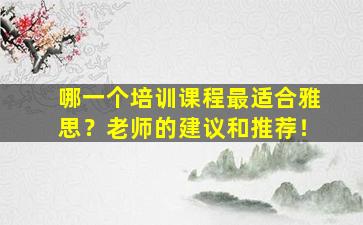 哪一个培训课程最适合雅思？老师的建议和推荐！